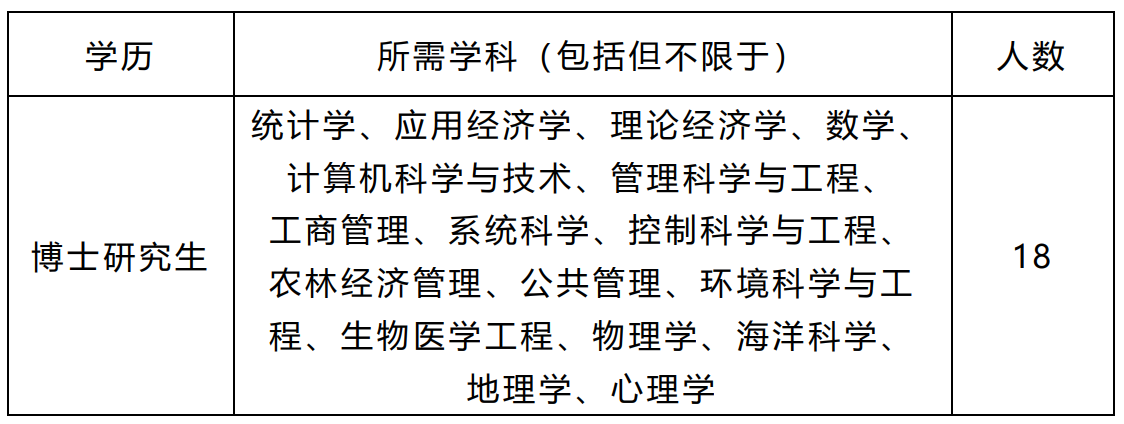 | 学历 | 所需学科（包括但不限于） | 人数 |
|---|---|---|
| 博士研究生 | 统计学、应用经济学、理论经济学、数学、计算机科学与技术、管理科学与工程、工商管理、系统科学、控制科学与工程、农林经济管理、公共管理、环境科学与工程、生物医学工程、物理学、海洋科学、地理学、心理学 | 18 |